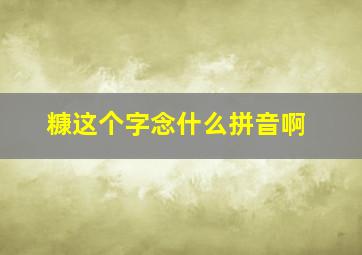 糠这个字念什么拼音啊